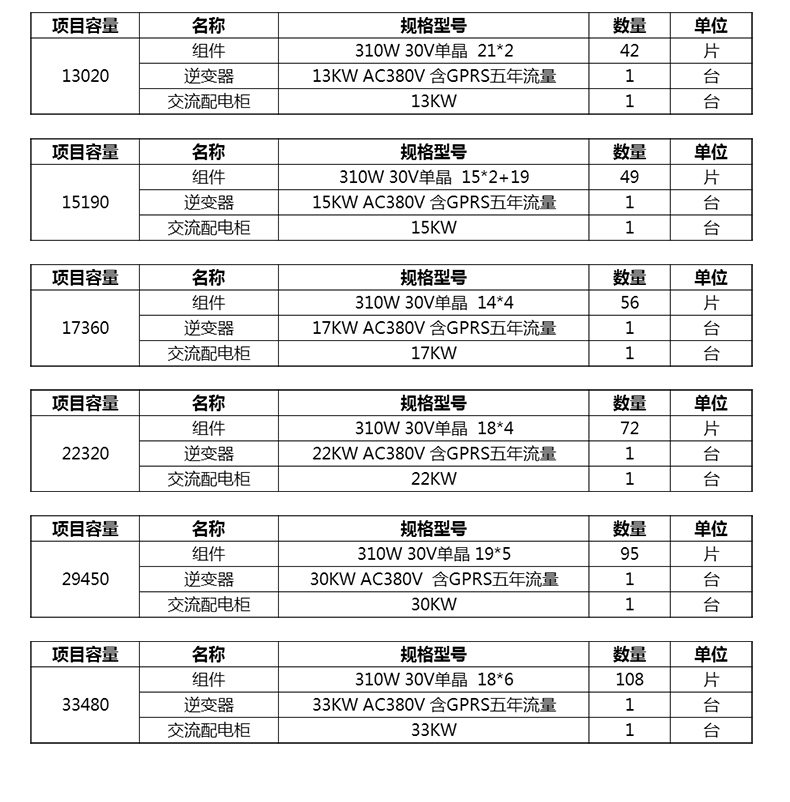 | 项目容量 | 名称 | 规格型号 | 数量 | 单位 |
|---|---|---|---|---|
| 13020 | 组件 | 310W 30V单晶 21*2 | 42 | 片 |
| | 逆变器 | 13KW AC380V 含GPRS五年流量 | 1 | 台 |
| | 交流配电柜 | 13KW | 1 | 台 |

| 项目容量 | 名称 | 规格型号 | 数量 | 单位 |
|---|---|---|---|---|
| 15190 | 组件 | 310W 30V单晶 15*2+19 | 49 | 片 |
| | 逆变器 | 15KW AC380V 含GPRS五年流量 | 1 | 台 |
| | 交流配电柜 | 15KW | 1 | 台 |

| 项目容量 | 名称 | 规格型号 | 数量 | 单位 |
|---|---|---|---|---|
| 17360 | 组件 | 310W 30V单晶 14*4 | 56 | 片 |
| | 逆变器 | 17KW AC380V 含GPRS五年流量 | 1 | 台 |
| | 交流配电柜 | 17KW | 1 | 台 |

| 项目容量 | 名称 | 规格型号 | 数量 | 单位 |
|---|---|---|---|---|
| 22320 | 组件 | 310W 30V单晶 18*4 | 72 | 片 |
| | 逆变器 | 22KW AC380V 含GPRS五年流量 | 1 | 台 |
| | 交流配电柜 | 22KW | 1 | 台 |

| 项目容量 | 名称 | 规格型号 | 数量 | 单位 |
|---|---|---|---|---|
| 29450 | 组件 | 310W 30V单晶 19*5 | 95 | 片 |
| | 逆变器 | 30KW AC380V 含GPRS五年流量 | 1 | 台 |
| | 交流配电柜 | 30KW | 1 | 台 |

| 项目容量 | 名称 | 规格型号 | 数量 | 单位 |
|---|---|---|---|---|
| 33480 | 组件 | 310W 30V单晶 18*6 | 108 | 片 |
| | 逆变器 | 33KW AC380V 含GPRS五年流量 | 1 | 台 |
| | 交流配电柜 | 33KW | 1 | 台 |